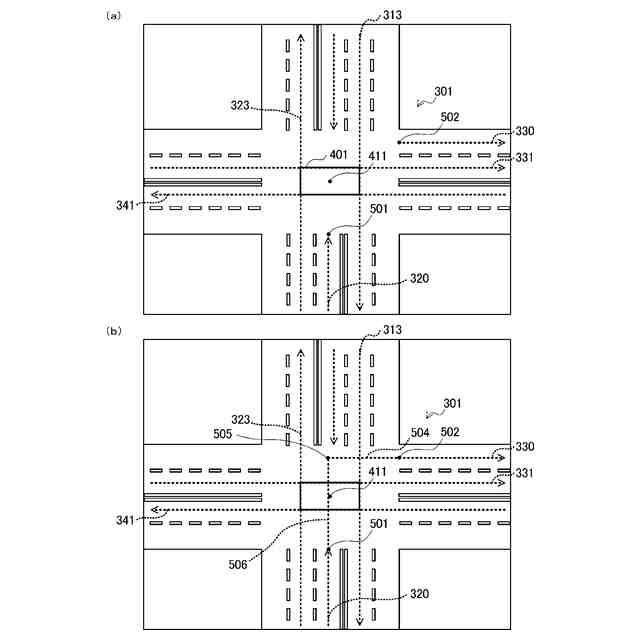 (a)

313
301
323
502
330
401
411
331
341
501
320

(b)

313
301
323
505
504
502
330
411
331
341
501
506
320